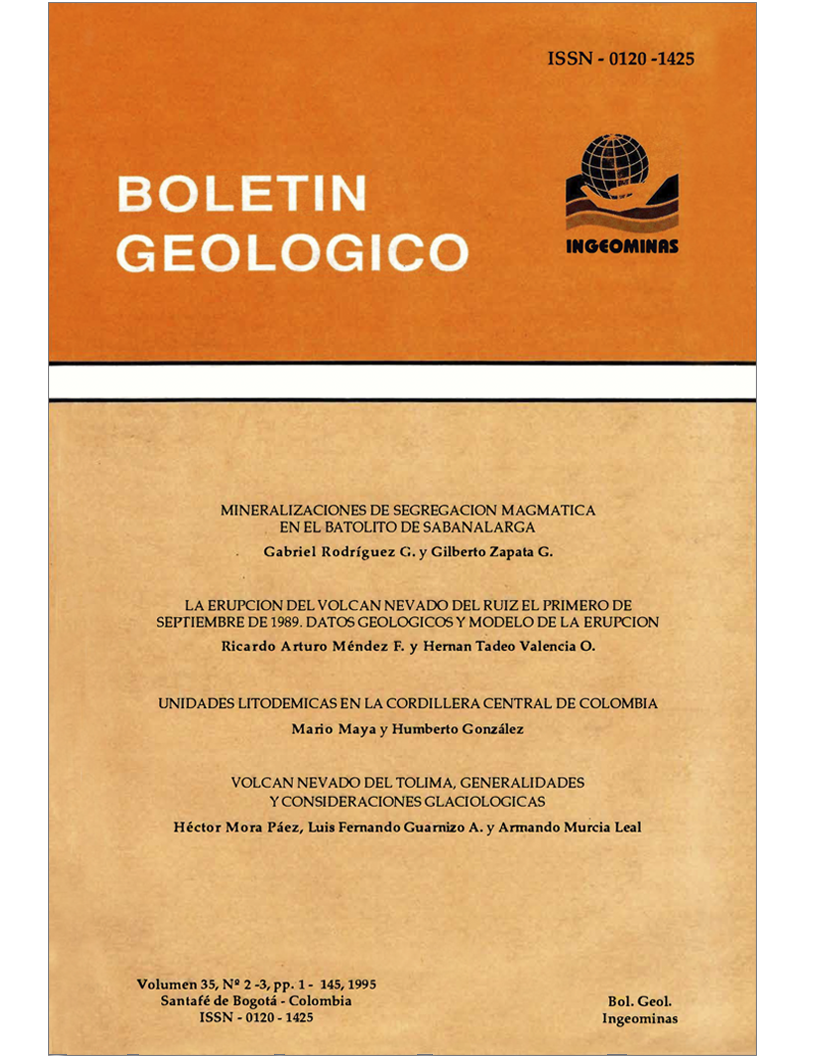 ISSN - 0120 -1425

BOLETIN GEOLOGICO

INGEOMINAS

MINERALIZACIONES DE SEGREGACION MAGMATICA EN EL BATOLITO DE SABANALARGA
Gabriel Rodríguez G. y Gilberto Zapata G.

LA ERUPCION DEL VOLCAN NEVADO DEL RUIZ EL PRIMERO DE SEPTIEMBRE DE 1989. DATOS GEOLOGICOS Y MODELO DE LA ERUPCION
Ricardo Arturo Méndez F. y Hernan Tadeo Valencia O.

UNIDADES LITODEMICAS EN LA CORDILLERA CENTRAL DE COLOMBIA
Mario Maya y Humberto González

VOLCAN NEVADO DEL TOLIMA, GENERALIDADES Y CONSIDERACIONES GLACIOLOGICAS
Héctor Mora Páez, Luis Fernando Guarnizo A. y Armando Murcia Leal

Volumen 35, Nº 2 -3, pp. 1 - 145, 1995
Santafé de Bogotá - Colombia
ISSN - 0120 - 1425

Bol. Geol.
Ingeominas